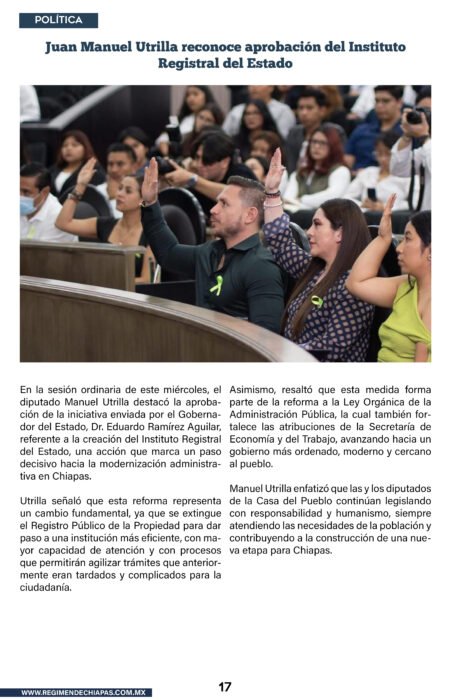 POLÍTICA

Juan Manuel Utrilla reconoce aprobación del Instituto Registral del Estado

En la sesión ordinaria de este miércoles, el diputado Manuel Utrilla destacó la aprobación de la iniciativa enviada por el Gobernador del Estado, Dr. Eduardo Ramírez Aguilar, referente a la creación del Instituto Registral del Estado, una acción que marca un paso decisivo hacia la modernización administrativa en Chiapas.

Utrilla señaló que esta reforma representa un cambio fundamental, ya que se extingue el Registro Público de la Propiedad para dar paso a una institución más eficiente, con mayor capacidad de atención y con procesos que permitirán agilizar trámites que anteriormente eran tardados y complicados para la ciudadanía.

Asimismo, resaltó que esta medida forma parte de la reforma a la Ley Orgánica de la Administración Pública, la cual también fortalece las atribuciones de la Secretaría de Economía y del Trabajo, avanzando hacia un gobierno más ordenado, moderno y cercano al pueblo.

Manuel Utrilla enfatizó que las y los diputados de la Casa del Pueblo continúan legislando con responsabilidad y humanismo, siempre atendiendo las necesidades de la población y contribuyendo a la construcción de una nueva etapa para Chiapas.

WWW.REGIMENDECHIAPAS.COM.MX

17